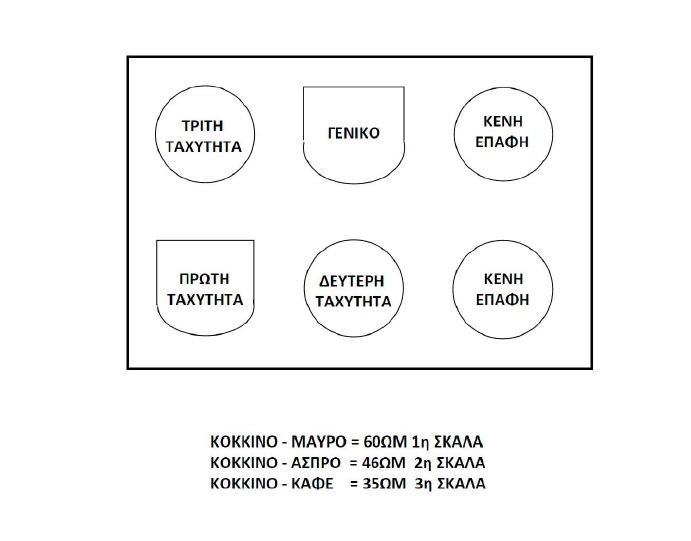 ΤΡΙΤΗ ΤΑΧΥΤΗΤΑ

ΓΕΝΙΚΟ

ΚΕΝΗ ΕΠΑΦΗ

ΠΡΩΤΗ ΤΑΧΥΤΗΤΑ

ΔΕΥΤΕΡΗ ΤΑΧΥΤΗΤΑ

ΚΕΝΗ ΕΠΑΦΗ

ΚΟΚΚΙΝΟ - ΜΑΥΡΟ = 60ΩΜ 1η ΣΚΑΛΑ
ΚΟΚΚΙΝΟ - ΑΣΠΡΟ = 46ΩΜ 2η ΣΚΑΛΑ
ΚΟΚΚΙΝΟ - ΚΑΦΕ = 35ΩΜ 3η ΣΚΑΛΑ